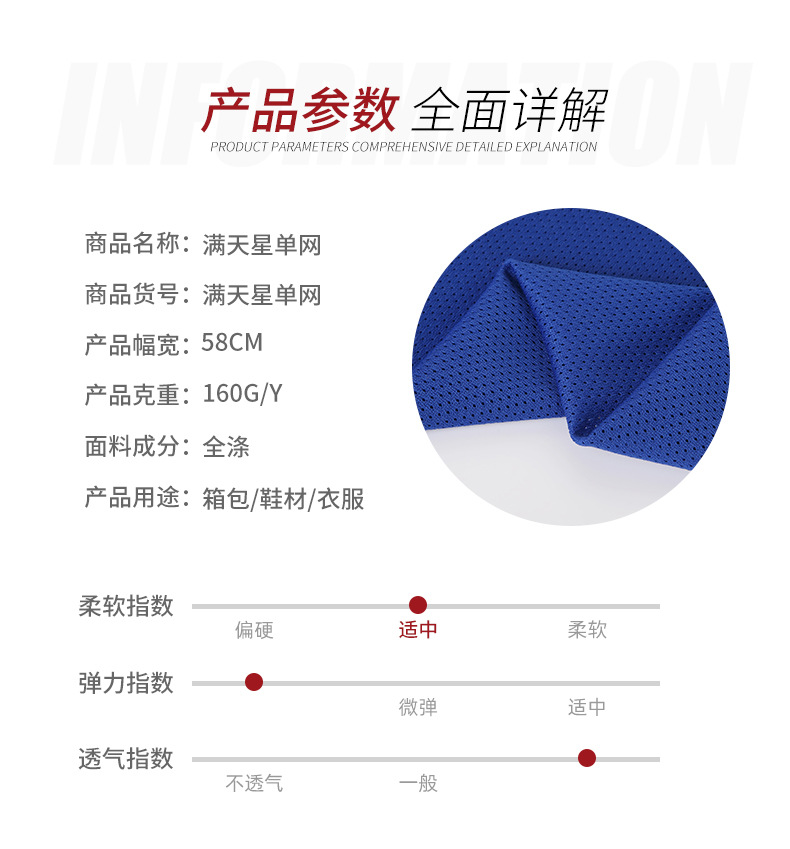 产品参数 全面详解
PRODUCT PARAMETERS COMPREHENSIVE DETAILED EXPLANATION

商品名称：满天星单网
商品货号：满天星单网
产品幅宽：58CM
产品克重：160G/Y
面料成分：全涤
产品用途：箱包/鞋材/衣服

柔软指数
偏硬 适中 柔软

弹力指数
微弹 适中

透气指数
不透气 一般

INFORMATION